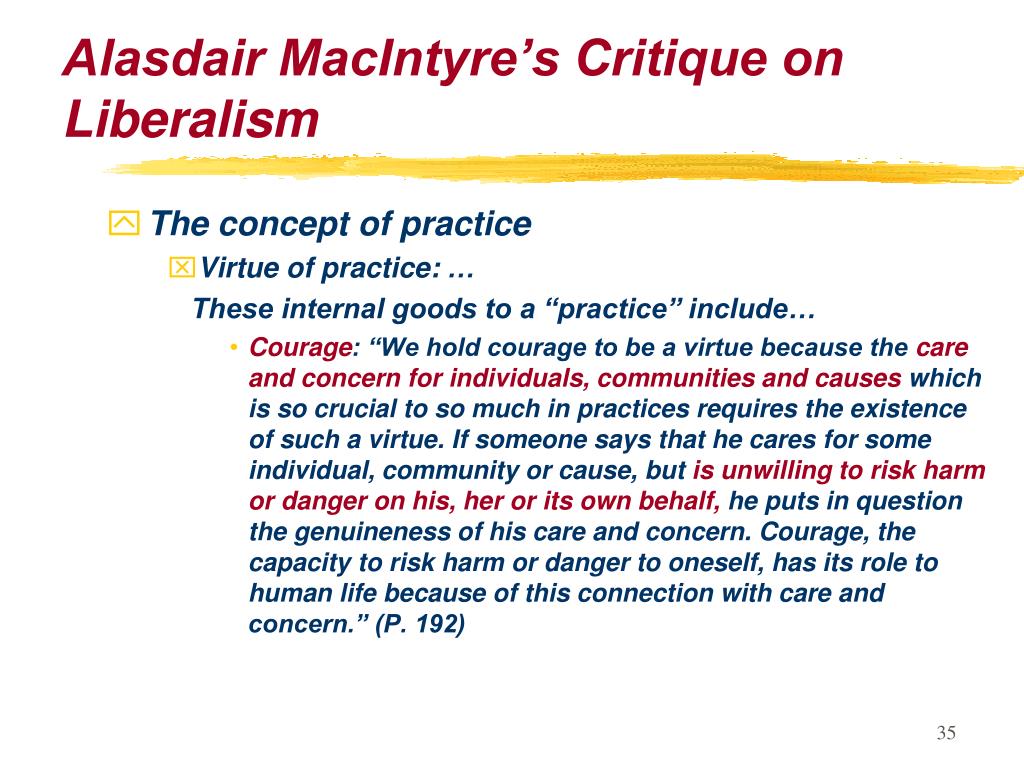 Alasdair MacIntyre’s Critique on Liberalism

The concept of practice

Virtue of practice: …

These internal goods to a “practice” include…

• Courage: “We hold courage to be a virtue because the care and concern for individuals, communities and causes which is so crucial to so much in practices requires the existence of such a virtue. If someone says that he cares for some individual, community or cause, but is unwilling to risk harm or danger on his, her or its own behalf, he puts in question the genuineness of his care and concern. Courage, the capacity to risk harm or danger to oneself, has its role to human life because of this connection with care and concern.” (P. 192)

35